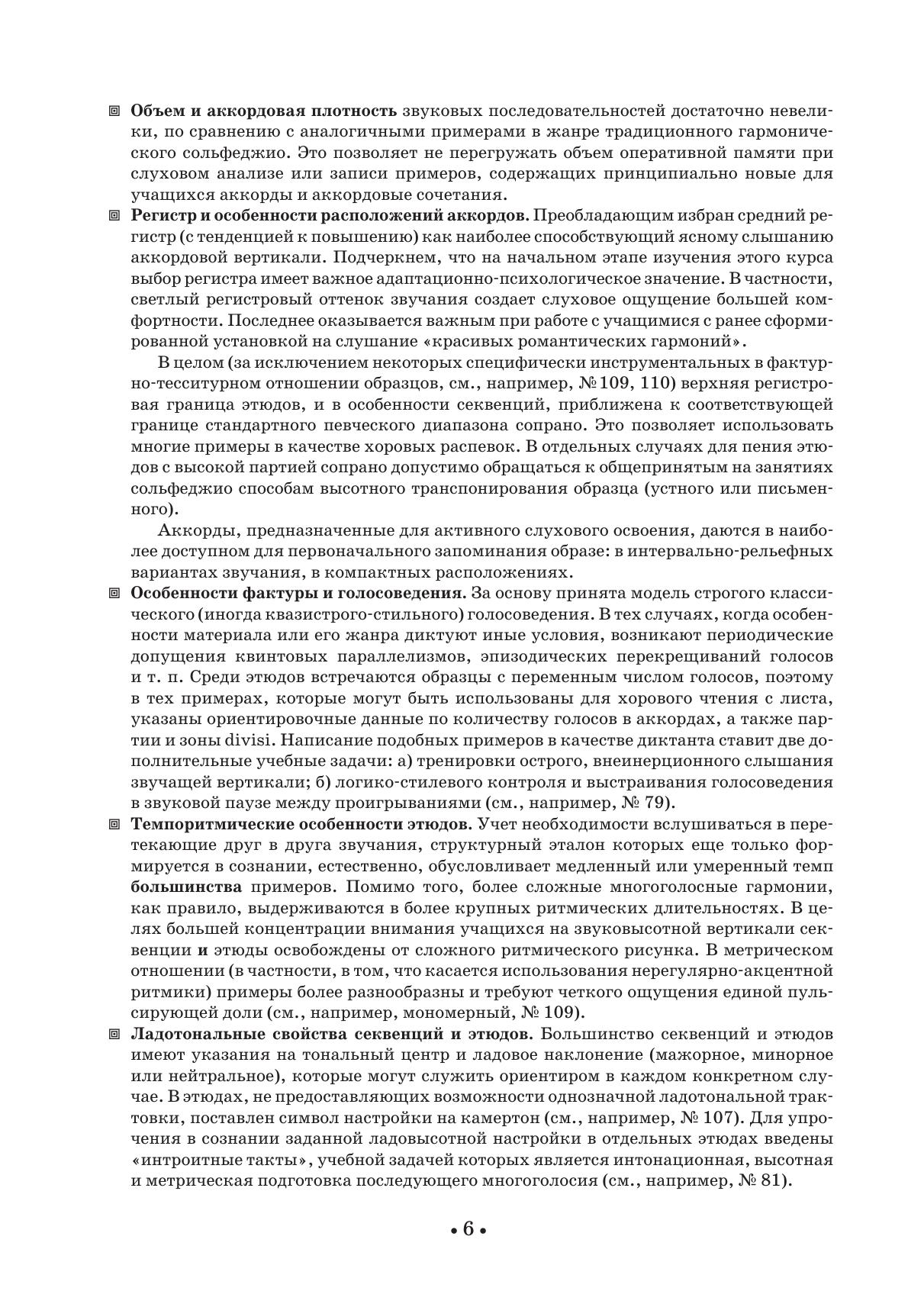 Объем и аккордовая плотность звуковых последовательностей достаточно невелики, по сравнению с аналогичными примерами в жанре традиционного гармонического сольфеджио. Это позволяет не перегружать объем оперативной памяти при слуховом анализе или записи примеров, содержащих принципиально новые для учащихся аккорды и аккордовые сочетания.

Регистр и особенности расположений аккордов. Преобладающим избран средний регистр (с тенденцией к повышению) как наиболее способствующий ясному слышанию аккордовой вертикали. Подчеркнем, что на начальном этапе изучения этого курса выбор регистра имеет важное адаптационно-психологическое значение. В частности, светлый регистровый оттенок звучания создает слуховое ощущение большей комфортности. Последнее оказывается важным при работе с учащимися с ранее сформированной установкой на слушание «красивых романтических гармоний».

В целом (за исключением некоторых специфически инструментальных в фактурно-тесситурном отношении образцов, см., например, № 109, 110) верхняя регистровая граница этюдов, и в особенности секвенций, приближена к соответствующей границе стандартного певческого диапазона сопрано. Это позволяет использовать многие примеры в качестве хоровых распевок. В отдельных случаях для пения этюдов с высокой партией сопрано допустимо обращаться к общепринятым на занятиях сольфеджио способам высотного транспонирования образца (устного или письменного).

Аккорды, предназначенные для активного слухового освоения, даются в наиболее доступном для первоначального запоминания образе: в интервально-рельефных вариантах звучания, в компактных расположениях.

Особенности фактуры и голосоведения. За основу принята модель строгого классического (иногда квазистрого-стильного) голосоведения. В тех случаях, когда особенности материала или его жанра диктуют иные условия, возникают периодические допущения квинтовых параллелизмов, эпизодических перекрещиваний голосов и т. п. Среди этюдов встречаются образцы с переменным числом голосов, поэтому в тех примерах, которые могут быть использованы для хорового чтения с листа, указаны ориентировочные данные по количеству голосов в аккордах, а также партии и зоны divisi. Написание подобных примеров в качестве диктанта ставит две дополнительные учебные задачи: а) тренировки острого, внеинерционного слышания звучащей вертикали; б) логико-стилевого контроля и выстраивания голосоведения в звуковой паузе между проигрываниями (см., например, № 79).

Темпоритмические особенности этюдов. Учет необходимости вслушиваться в перетекающие друг в друга звучания, структурный эталон которых еще только формируется в сознании, естественно, обусловливает медленный или умеренный темп большинства примеров. Помимо того, более сложные многоголосные гармонии, как правило, выдерживаются в более крупных ритмических длительностях. В целях большей концентрации внимания учащихся на звуковысотной вертикали секвенции и этюды освобождены от сложного ритмического рисунка. В метрическом отношении (в частности, в том, что касается использования нерегулярно-акцентной ритмики) примеры более разнообразны и требуют четкого ощущения единой пульсирующей доли (см., например, мономерный, № 109).

Ладотональные свойства секвенций и этюдов. Большинство секвенций и этюдов имеют указания на тональный центр и ладовое наклонение (мажорное, минорное или нейтральное), которые могут служить ориентиром в каждом конкретном случае. В этюдах, не предоставляющих возможности однозначной ладотональной трактовки, поставлен символ настройки на камертон (см., например, № 107). Для упрочения в сознании заданной ладовысотной настройки в отдельных этюдах введены «интроитные такты», учебной задачей которых является интонационная, высотная и метрическая подготовка последующего многоголосия (см., например, № 81).

• 6 •